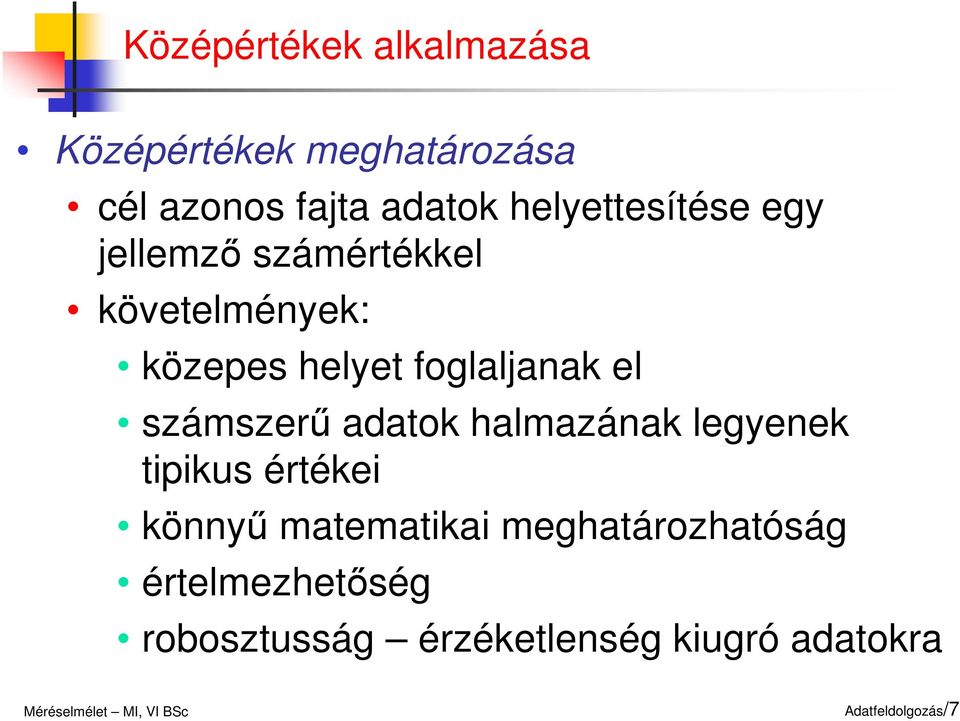 Középértékek alkalmazása

• Középértékek meghatározása
• cél azonos fajta adatok helyettesítése egy jellemző számértékkel
• követelmények:
• közepes helyet foglaljanak el
• számszerű adatok halmazának legyenek tipikus értékei
• könnyű matematikai meghatározhatóság
• értelmezhetőség
• robosztusság – érzéketlenség kiugró adatokra

Méréselmélet – MI, VI BSc

Adatfeldolgozás/7